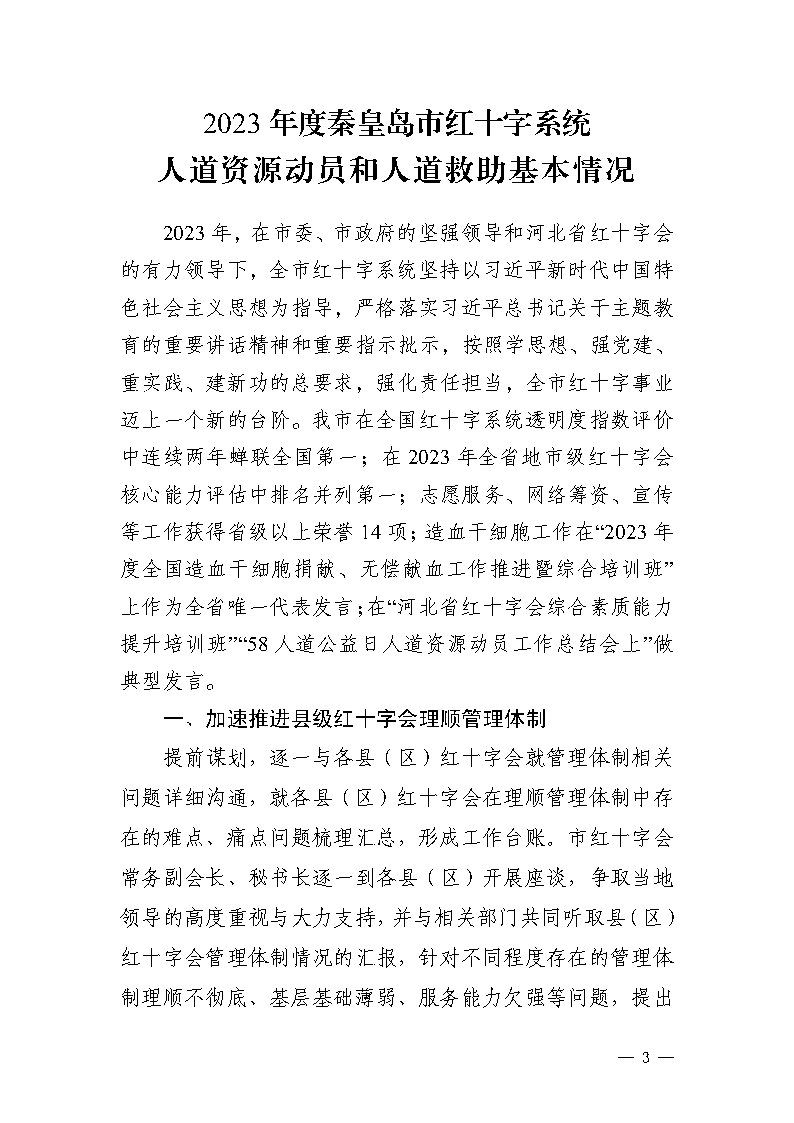 2023 年度秦皇岛市红十字系统
人道资源动员和人道救助基本情况

2023 年，在市委、市政府的坚强领导和河北省红十字会的有力领导下，全市红十字系统坚持以习近平新时代中国特色社会主义思想为指导，严格落实习近平总书记关于主题教育的重要讲话精神和重要指示批示，按照学思想、强党建、重实践、建新功的总要求，强化责任担当，全市红十字事业迈上一个新的台阶。我市在全国红十字系统透明度指数评价中连续两年蝉联全国第一；在 2023 年全省地市级红十字会核心能力评估中排名并列第一；志愿服务、网络筹资、宣传等工作获得省级以上荣誉 14 项；造血干细胞工作在“2023 年度全国造血干细胞捐献、无偿献血工作推进暨综合培训班”上作为全省唯一代表发言；在“河北省红十字会综合素质能力提升培训班”“58 人道公益日人道资源动员工作总结会上”做典型发言。

一、加速推进县级红十字会理顺管理体制

提前谋划，逐一与各县（区）红十字会就管理体制相关问题详细沟通，就各县（区）红十字会在理顺管理体制中存在的难点、痛点问题梳理汇总，形成工作台账。市红十字会常务副会长、秘书长逐一到各县（区）开展座谈，争取当地领导的高度重视与大力支持，并与相关部门共同听取县（区）红十字会管理体制情况的汇报，针对不同程度存在的管理体制理顺不彻底、基层基础薄弱、服务能力欠强等问题，提出

— 3 —